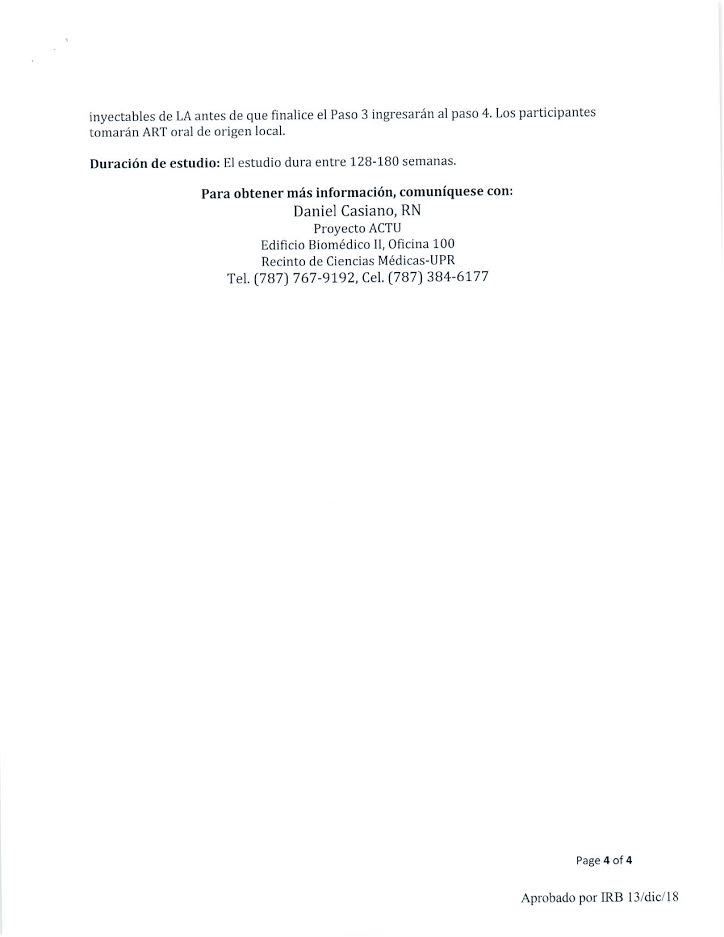 inyectables de LA antes de que finalice el Paso 3 ingresarán al paso 4. Los participantes tomarán ART oral de origen local.

Duración de estudio: El estudio dura entre 128-180 semanas.

Para obtener más información, comuníquese con:
Daniel Casiano, RN
Proyecto ACTU
Edificio Biomédico II, Oficina 100
Recinto de Ciencias Médicas-UPR
Tel. (787) 767-9192, Cel. (787) 384-6177

Page 4 of 4

Aprobado por IRB 13/dic/18